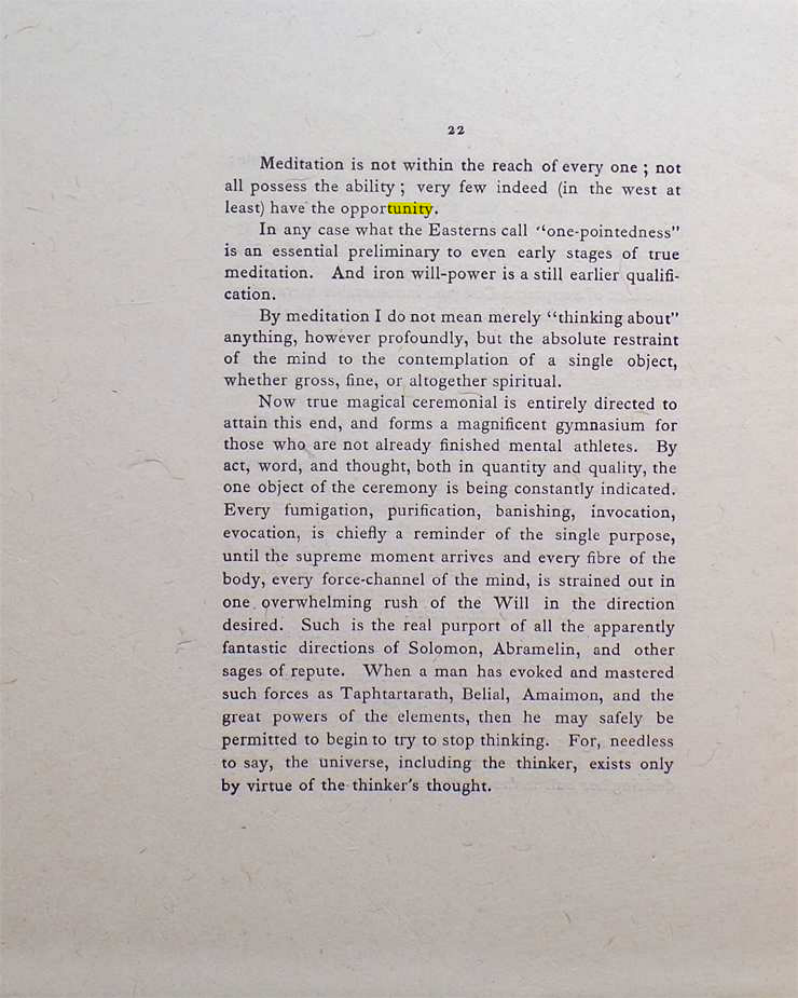 22

Meditation is not within the reach of every one ; not all possess the ability ; very few indeed (in the west at least) have the opportunity.

In any case what the Easterns call "one-pointedness" is an essential preliminary to even early stages of true meditation. And iron will-power is a still earlier qualification.

By meditation I do not mean merely "thinking about" anything, however profoundly, but the absolute restraint of the mind to the contemplation of a single object, whether gross, fine, or altogether spiritual.

Now true magical ceremonial is entirely directed to attain this end, and forms a magnificent gymnasium for those who are not already finished mental athletes. By act, word, and thought, both in quantity and quality, the one object of the ceremony is being constantly indicated. Every fumigation, purification, banishing, invocation, evocation, is chiefly a reminder of the single purpose, until the supreme moment arrives and every fibre of the body, every force-channel of the mind, is strained out in one overwhelming rush of the Will in the direction desired. Such is the real purport of all the apparently fantastic directions of Solomon, Abramelin, and other sages of repute. When a man has evoked and mastered such forces as Taphtartarath, Belial, Amaimon, and the great powers of the elements, then he may safely be permitted to begin to try to stop thinking. For, needless to say, the universe, including the thinker, exists only by virtue of the thinker's thought.